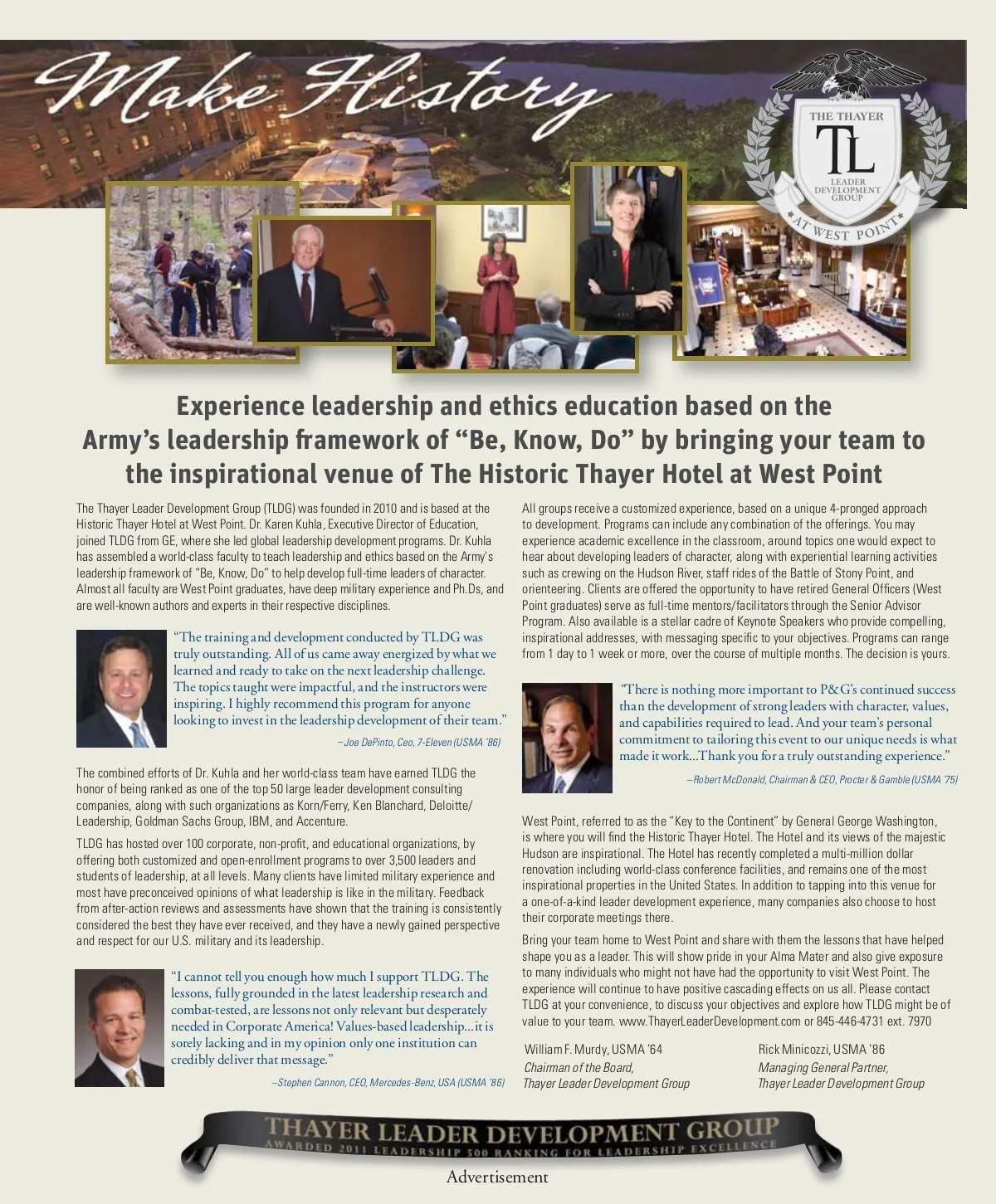 Make History

THE THAYER
TL
LEADER DEVELOPMENT GROUP
AT WEST POINT

Experience leadership and ethics education based on the Army's leadership framework of "Be, Know, Do" by bringing your team to the inspirational venue of The Historic Thayer Hotel at West Point

The Thayer Leader Development Group (TLDG) was founded in 2010 and is based at the Historic Thayer Hotel at West Point. Dr. Karen Kuhla, Executive Director of Education, joined TLDG from GE, where she led global leadership development programs. Dr. Kuhla has assembled a world-class faculty to teach leadership and ethics based on the Army's leadership framework of "Be, Know, Do" to help develop full-time leaders of character. Almost all faculty are West Point graduates, have deep military experience and Ph.Ds, and are well-known authors and experts in their respective disciplines.

"The training and development conducted by TLDG was truly outstanding. All of us came away energized by what we learned and ready to take on the next leadership challenge. The topics taught were impactful, and the instructors were inspiring. I highly recommend this program for anyone looking to invest in the leadership development of their team."

–Joe DePinto, Ceo, 7-Eleven (USMA '86)

The combined efforts of Dr. Kuhla and her world-class team have earned TLDG the honor of being ranked as one of the top 50 large leader development consulting companies, along with such organizations as Korn/Ferry, Ken Blanchard, Deloitte/Leadership, Goldman Sachs Group, IBM, and Accenture.

TLDG has hosted over 100 corporate, non-profit, and educational organizations, by offering both customized and open-enrollment programs to over 3,500 leaders and students of leadership, at all levels. Many clients have limited military experience and most have preconceived opinions of what leadership is like in the military. Feedback from after-action reviews and assessments have shown that the training is consistently considered the best they have ever received, and they have a newly gained perspective and respect for our U.S. military and its leadership.

"I cannot tell you enough how much I support TLDG. The lessons, fully grounded in the latest leadership research and combat-tested, are lessons not only relevant but desperately needed in Corporate America! Values-based leadership...it is sorely lacking and in my opinion only one institution can credibly deliver that message."

–Stephen Cannon, CEO, Mercedes-Benz, USA (USMA '86)

All groups receive a customized experience, based on a unique 4-pronged approach to development. Programs can include any combination of the offerings. You may experience academic excellence in the classroom, around topics one would expect to hear about developing leaders of character, along with experiential learning activities such as crewing on the Hudson River, staff rides of the Battle of Stony Point, and orienteering. Clients are offered the opportunity to have retired General Officers (West Point graduates) serve as full-time mentors/facilitators through the Senior Advisor Program. Also available is a stellar cadre of Keynote Speakers who provide compelling, inspirational addresses, with messaging specific to your objectives. Programs can range from 1 day to 1 week or more, over the course of multiple months. The decision is yours.

"There is nothing more important to P&G's continued success than the development of strong leaders with character, values, and capabilities required to lead. And your team's personal commitment to tailoring this event to our unique needs is what made it work...Thank you for a truly outstanding experience."

–Robert McDonald, Chairman & CEO, Procter & Gamble (USMA '75)

West Point, referred to as the "Key to the Continent" by General George Washington, is where you will find the Historic Thayer Hotel. The Hotel and its views of the majestic Hudson are inspirational. The Hotel has recently completed a multi-million dollar renovation including world-class conference facilities, and remains one of the most inspirational properties in the United States. In addition to tapping into this venue for a one-of-a-kind leader development experience, many companies also choose to host their corporate meetings there.

Bring your team home to West Point and share with them the lessons that have helped shape you as a leader. This will show pride in your Alma Mater and also give exposure to many individuals who might not have had the opportunity to visit West Point. The experience will continue to have positive cascading effects on us all. Please contact TLDG at your convenience, to discuss your objectives and explore how TLDG might be of value to your team. www.ThayerLeaderDevelopment.com or 845-446-4731 ext. 7970

William F. Murdy, USMA '64
Chairman of the Board,
Thayer Leader Development Group

Rick Minicozzi, USMA '86
Managing General Partner,
Thayer Leader Development Group

THAYER LEADER DEVELOPMENT GROUP
AWARDED 2011 LEADERSHIP 500 RANKING FOR LEADERSHIP EXCELLENCE

Advertisement